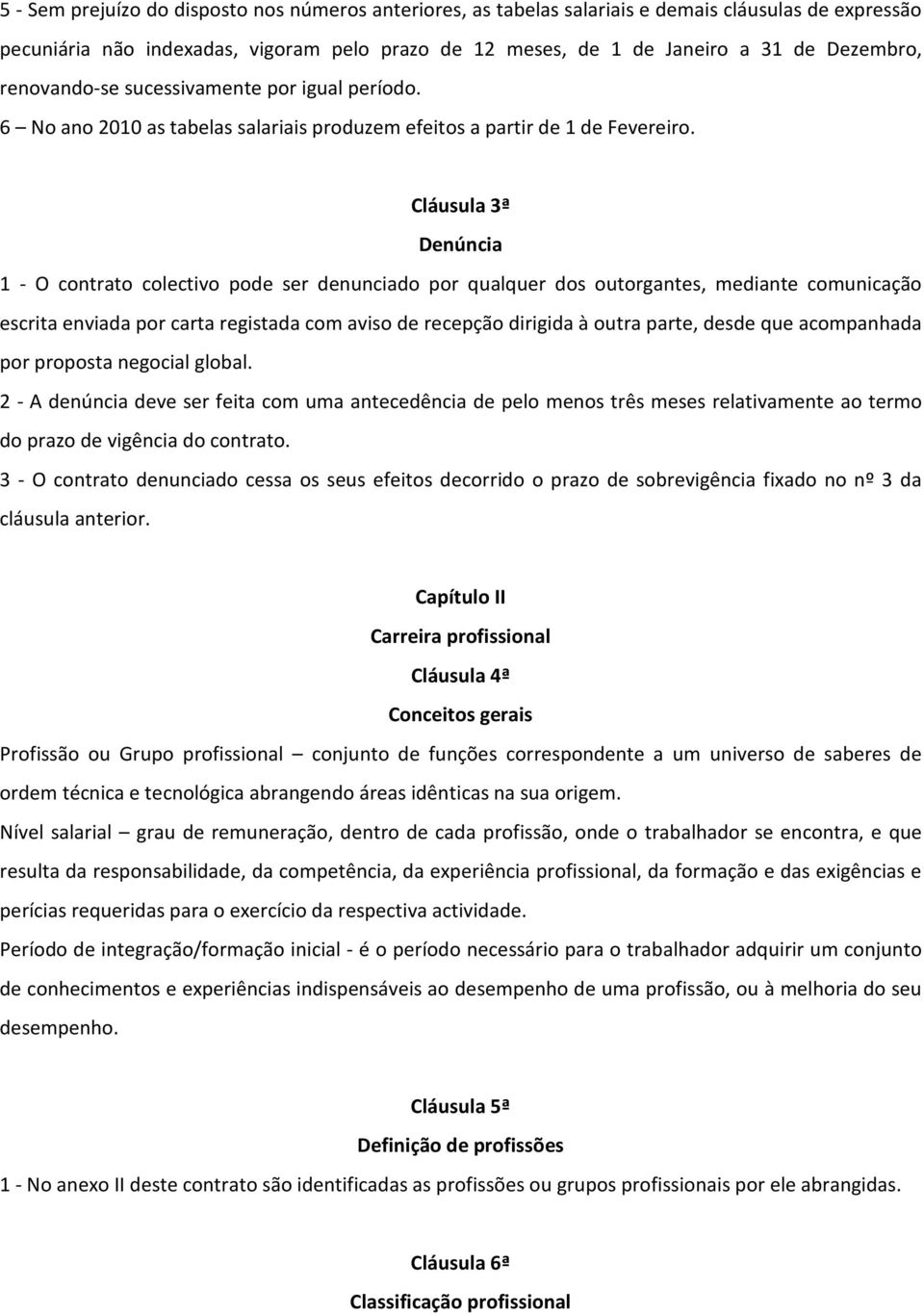 5 - Sem prejuízo do disposto nos números anteriores, as tabelas salariais e demais cláusulas de expressão pecuniária não indexadas, vigoram pelo prazo de 12 meses, de 1 de Janeiro a 31 de Dezembro, renovando-se sucessivamente por igual período.

6 – No ano 2010 as tabelas salariais produzem efeitos a partir de 1 de Fevereiro.

Cláusula 3ª

Denúncia

1 - O contrato colectivo pode ser denunciado por qualquer dos outorgantes, mediante comunicação escrita enviada por carta registada com aviso de recepção dirigida à outra parte, desde que acompanhada por proposta negocial global.

2 - A denúncia deve ser feita com uma antecedência de pelo menos três meses relativamente ao termo do prazo de vigência do contrato.

3 - O contrato denunciado cessa os seus efeitos decorrido o prazo de sobrevigência fixado no nº 3 da cláusula anterior.

Capítulo II

Carreira profissional

Cláusula 4ª

Conceitos gerais

Profissão ou Grupo profissional – conjunto de funções correspondente a um universo de saberes de ordem técnica e tecnológica abrangendo áreas idênticas na sua origem.

Nível salarial – grau de remuneração, dentro de cada profissão, onde o trabalhador se encontra, e que resulta da responsabilidade, da competência, da experiência profissional, da formação e das exigências e perícias requeridas para o exercício da respectiva actividade.

Período de integração/formação inicial - é o período necessário para o trabalhador adquirir um conjunto de conhecimentos e experiências indispensáveis ao desempenho de uma profissão, ou à melhoria do seu desempenho.

Cláusula 5ª

Definição de profissões

1 - No anexo II deste contrato são identificadas as profissões ou grupos profissionais por ele abrangidas.

Cláusula 6ª

Classificação profissional